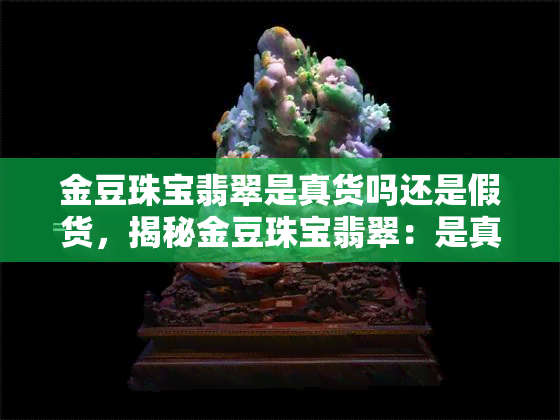 金豆珠宝翡翠是真货吗还是假货，揭秘金豆珠宝翡翠：是真